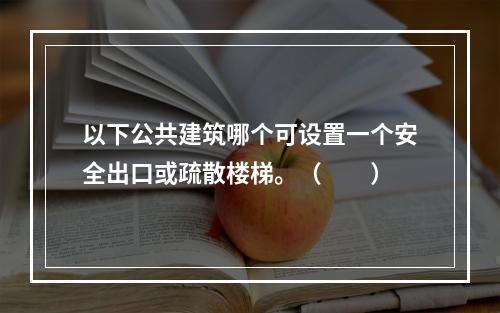 以下公共建筑哪个可设置一个安全出口或疏散楼梯。（　　）